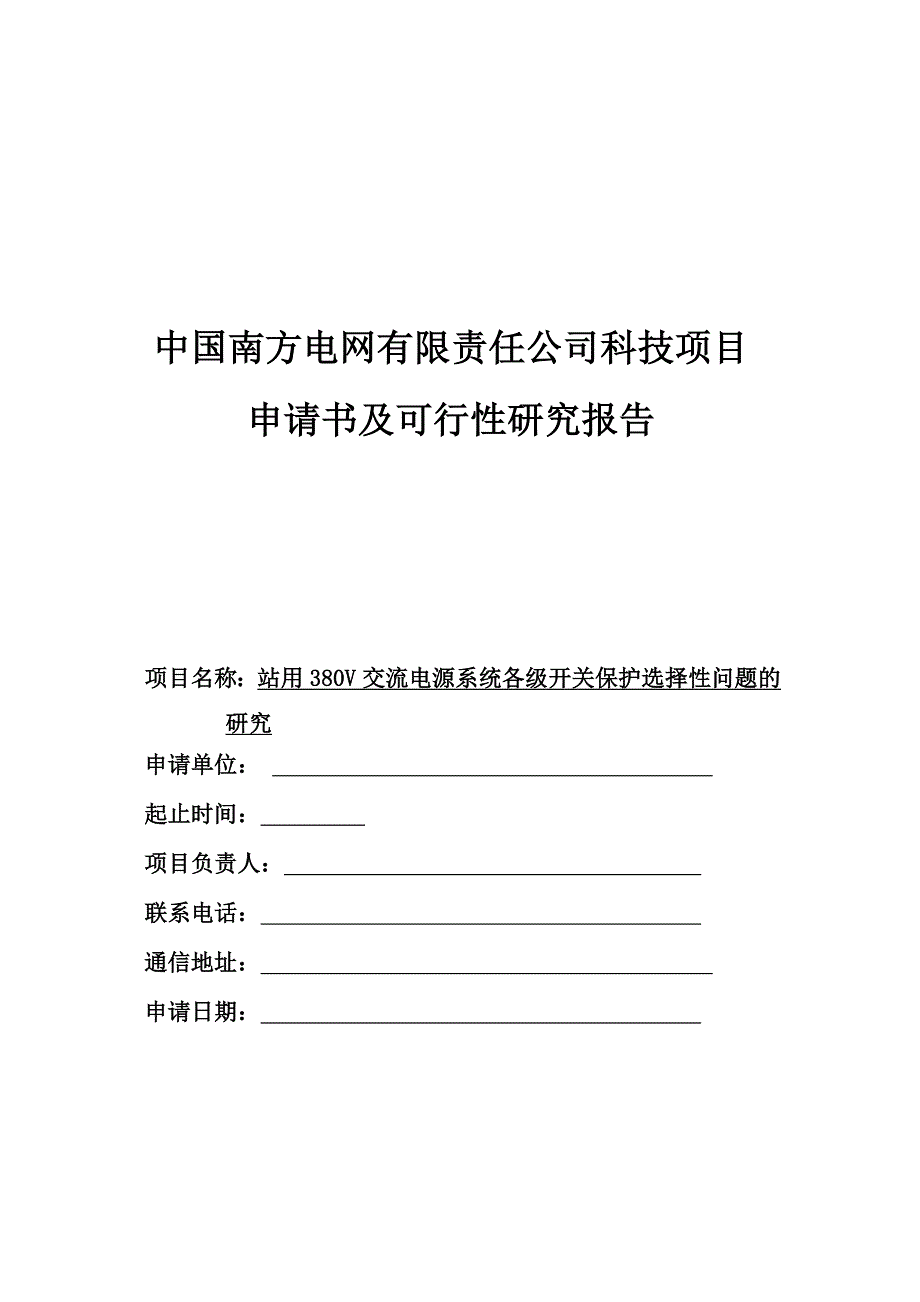 中国南方电网有限责任公司科技项目

申请书及可行性研究报告

项目名称：站用 380V 交流电源系统各级开关保护选择性问题的研究

申请单位：

起止时间：

项目负责人：

联系电话：

通信地址：

申请日期：